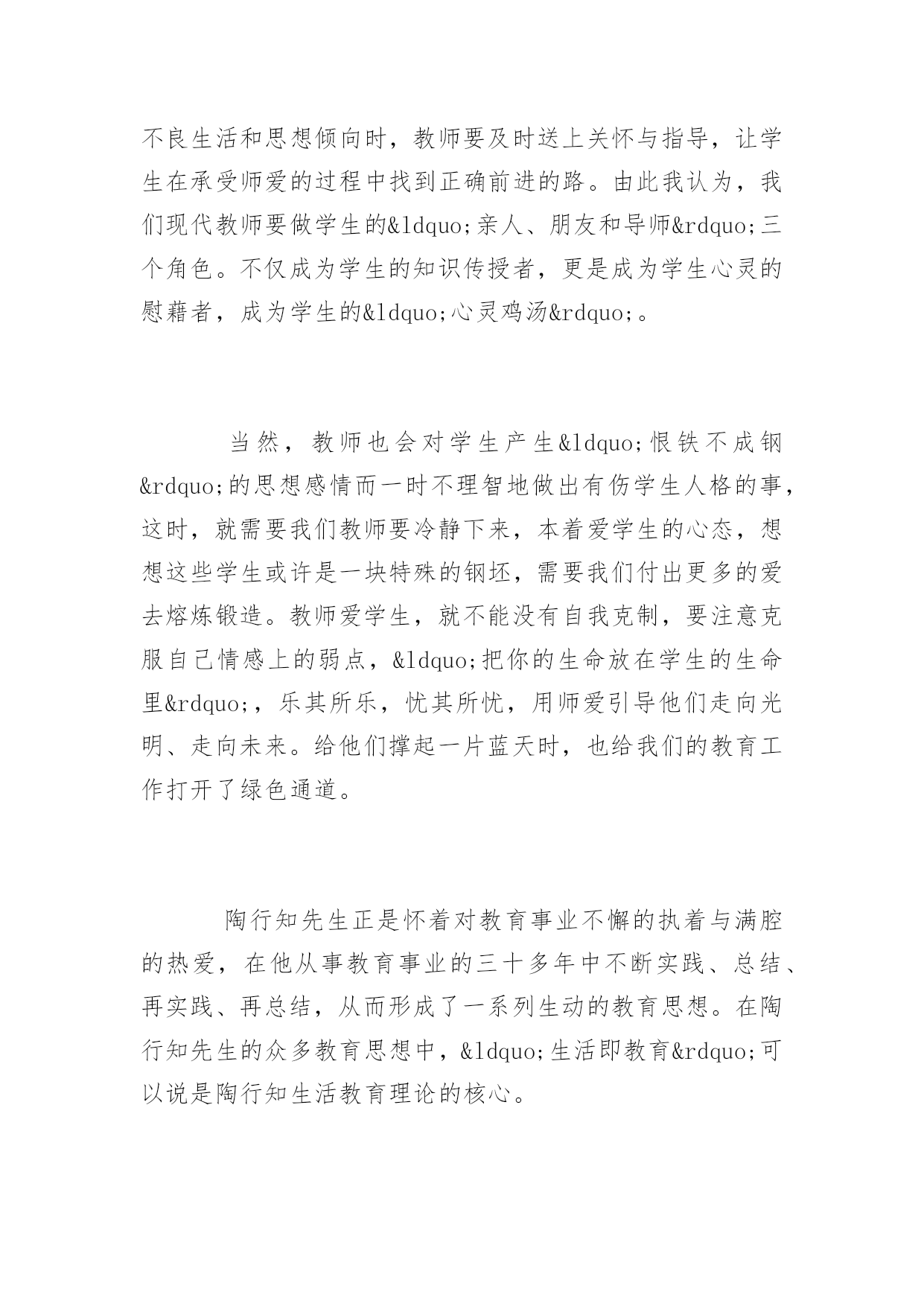 不良生活和思想倾向时，教师要及时送上关怀与指导，让学生在承受师爱的过程中找到正确前进的路。由此我认为，我们现代教师要做学生的&ldquo;亲人、朋友和导师&rdquo;三个角色。不仅成为学生的知识传授者，更是成为学生心灵的慰藉者，成为学生的&ldquo;心灵鸡汤&rdquo;。

当然，教师也会对学生产生&ldquo;恨铁不成钢&rdquo;的思想感情而一时不理智地做出有伤学生人格的事，这时，就需要我们教师要冷静下来，本着爱学生的心态，想想这些学生或许是一块特殊的钢坯，需要我们付出更多的爱去熔炼锻造。教师爱学生，就不能没有自我克制，要注意克服自己情感上的弱点，&ldquo;把你的生命放在学生的生命里&rdquo;，乐其所乐，忧其所忧，用师爱引导他们走向光明、走向未来。给他们撑起一片蓝天时，也给我们的教育工作打开了绿色通道。

陶行知先生正是怀着对教育事业不懈的执着与满腔的热爱，在他从事教育事业的三十多年中不断实践、总结、再实践、再总结，从而形成了一系列生动的教育思想。在陶行知先生的众多教育思想中，&ldquo;生活即教育&rdquo;可以说是陶行知生活教育理论的核心。